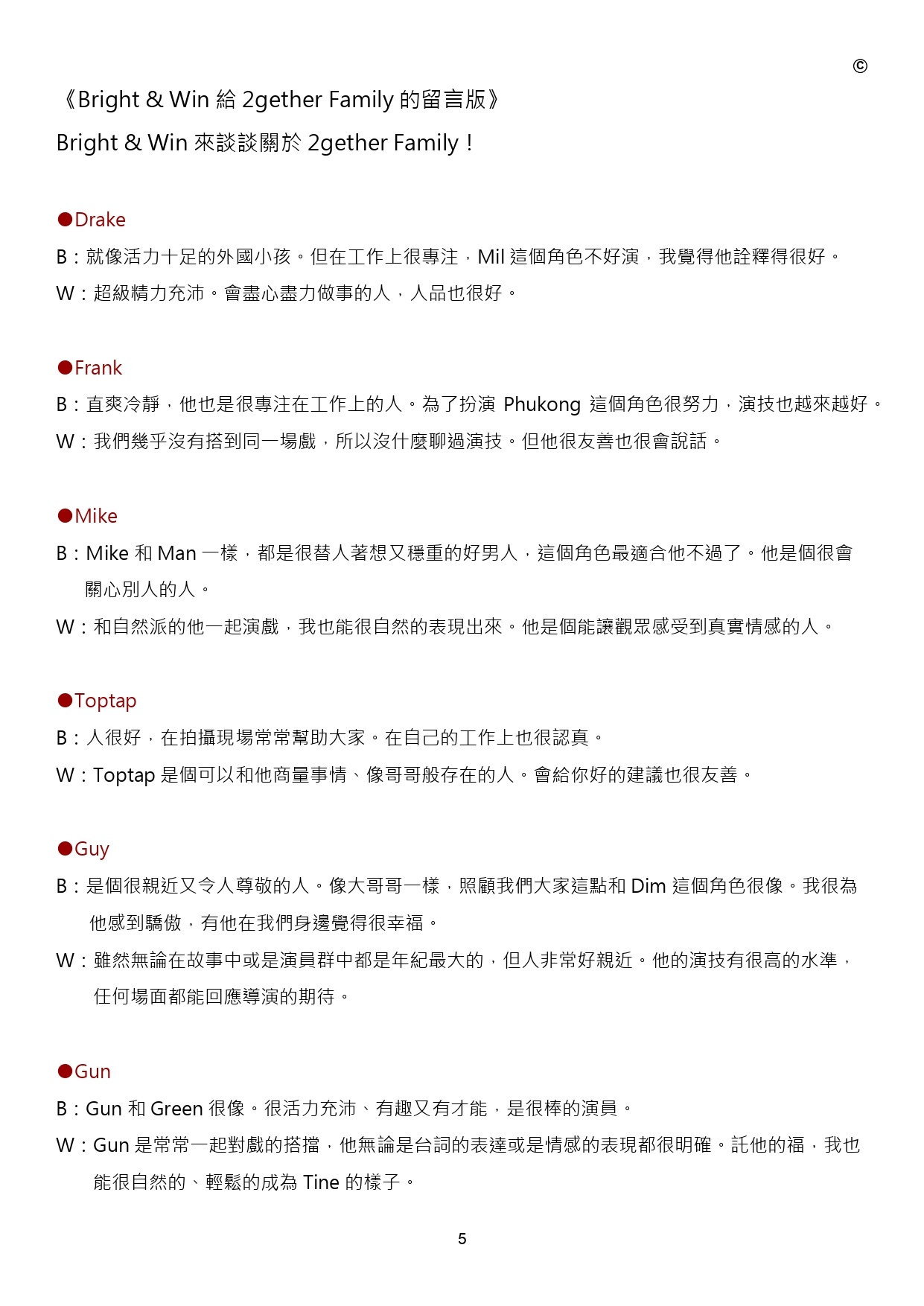 ©

《Bright & Win 給 2gether Family 的留言版》

Bright & Win 來談談關於 2gether Family！

●Drake

B：就像活力十足的外國小孩。但在工作上很專注，Mil 這個角色不好演，我覺得他詮釋得很好。

W：超級精力充沛。會盡心盡力做事的人，人品也很好。

●Frank

B：直爽冷靜，他也是很專注在工作上的人。為了扮演 Phukong 這個角色很努力，演技也越來越好。

W：我們幾乎沒有搭到同一場戲，所以沒什麼聊過演技。但他很友善也很會說話。

●Mike

B：Mike 和 Man 一樣，都是很替人著想又穩重的好男人，這個角色最適合他不過了。他是個很會關心別人的人。

W：和自然派的他一起演戲，我也能很自然的表現出來。他是個能讓觀眾感受到真實情感的人。

●Toptap

B：人很好，在拍攝現場常常幫助大家。在自己的工作上也很認真。

W：Toptap 是個可以和他商量事情、像哥哥般存在的人。會給你好的建議也很友善。

●Guy

B：是個很親近又令人尊敬的人。像大哥哥一樣，照顧我們大家這點和 Dim 這個角色很像。我很為他感到驕傲，有他在我們身邊覺得很幸福。

W：雖然無論在故事中或是演員群中都是年紀最大的，但人非常好親近。他的演技有很高的水準，任何場面都能回應導演的期待。

●Gun

B：Gun 和 Green 很像。很活力充沛、有趣又有才能，是很棒的演員。

W：Gun 是常常一起對戲的搭擋，他無論是台詞的表達或是情感的表現都很明確。託他的福，我也能很自然的、輕鬆的成為 Tine 的樣子。

5